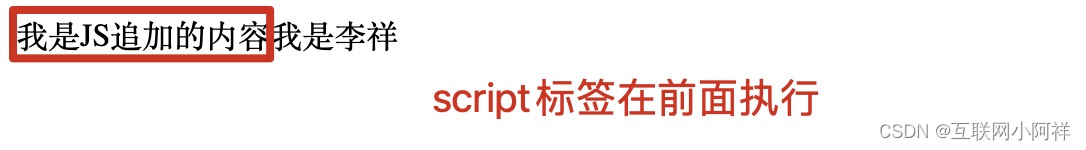 我是JS追加的内容我是李祥

script标签在前面执行

CSDN @互联网小阿祥